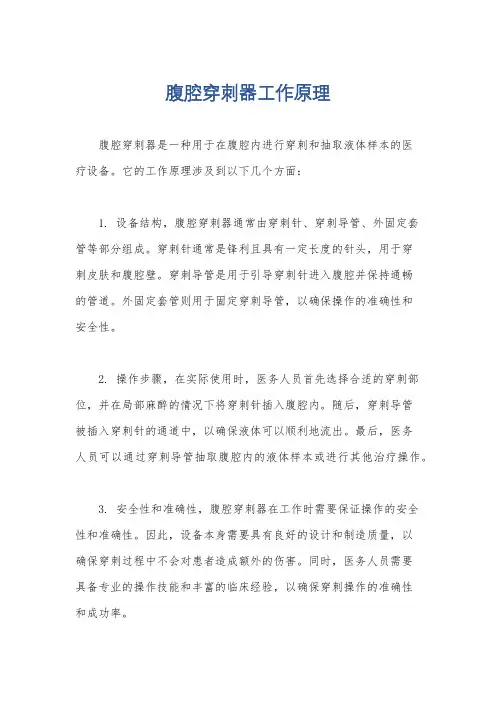 腹腔穿刺器工作原理

腹腔穿刺器是一种用于在腹腔内进行穿刺和抽取液体样本的医疗设备。它的工作原理涉及到以下几个方面：

1. 设备结构，腹腔穿刺器通常由穿刺针、穿刺导管、外固定套管等部分组成。穿刺针通常是锋利且具有一定长度的针头，用于穿刺皮肤和腹腔壁。穿刺导管是用于引导穿刺针进入腹腔并保持通畅的管道。外固定套管则用于固定穿刺导管，以确保操作的准确性和安全性。

2. 操作步骤，在实际使用时，医务人员首先选择合适的穿刺部位，并在局部麻醉的情况下将穿刺针插入腹腔内。随后，穿刺导管被插入穿刺针的通道中，以确保液体可以顺利地流出。最后，医务人员可以通过穿刺导管抽取腹腔内的液体样本或进行其他治疗操作。

3. 安全性和准确性，腹腔穿刺器在工作时需要保证操作的安全性和准确性。因此，设备本身需要具有良好的设计和制造质量，以确保穿刺过程中不会对患者造成额外的伤害。同时，医务人员需要具备专业的操作技能和丰富的临床经验，以确保穿刺操作的准确性和成功率。